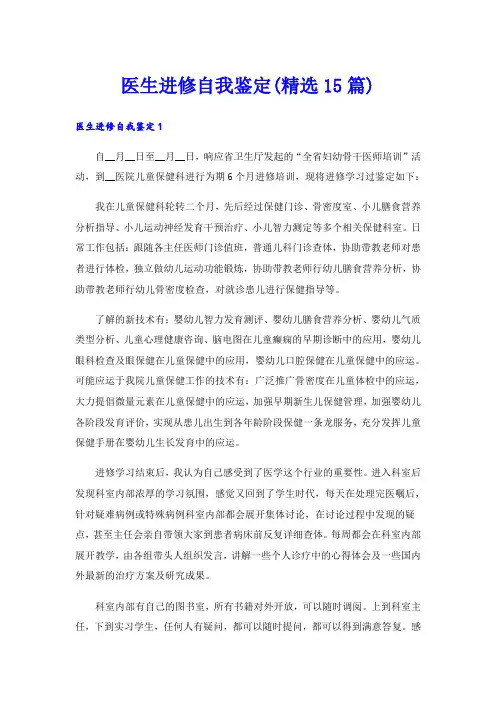 医生进修自我鉴定(精选15篇)

医生进修自我鉴定1

自__月__日至__月__日，响应省卫生厅发起的“全省妇幼骨干医师培训”活动，到__医院儿童保健科进行为期6个月进修培训，现将进修学习过鉴定如下：

我在儿童保健科轮转二个月，先后经过保健门诊、骨密度室、小儿膳食营养分析指导、小儿运动神经发育干预治疗、小儿智力测定等多个相关保健科室。日常工作包括：跟随各主任医师门诊值班，普通儿科门诊查体，协助带教老师对患者进行体检，独立做幼儿运动功能锻炼，协助带教老师行幼儿膳食营养分析，协助带教老师行幼儿骨密度检查，对就诊患儿进行保健指导等。

了解的新技术有：婴幼儿智力发育测评、婴幼儿膳食营养分析、婴幼儿气质类型分析、儿童心理健康咨询、脑电图在儿童癫痫的早期诊断中的应用，婴幼儿眼科检查及眼保健在儿童保健中的应用，婴幼儿口腔保健在儿童保健中的应运。可能应运于我院儿童保健工作的技术有：广泛推广骨密度在儿童体检中的应运，大力提倡微量元素在儿童保健中的应运，加强早期新生儿保健管理，加强婴幼儿各阶段发育评价，实现从患儿出生到各年龄阶段保健一条龙服务，充分发挥儿童保健手册在婴幼儿生长发育中的应运。

进修学习结束后，我认为自己感受到了医学这个行业的重要性。进入科室后发现科室内部浓厚的学习氛围，感觉又回到了学生时代，每天在处理完医嘱后，针对疑难病例或特殊病例科室内部都会展开集体讨论，在讨论过程中发现的疑点，甚至主任会亲自带领大家到患者病床前反复详细查体。每周都会在科室内部展开教学，由各组带头人组织发言，讲解一些个人诊疗中的心得体会及一些国内外最新的治疗方案及研究成果。

科室内部有自己的图书室，所有书籍对外开放，可以随时调阅。上到科室主任，下到实习学生，任何人有疑问，都可以随时提问，都可以得到满意答复。感